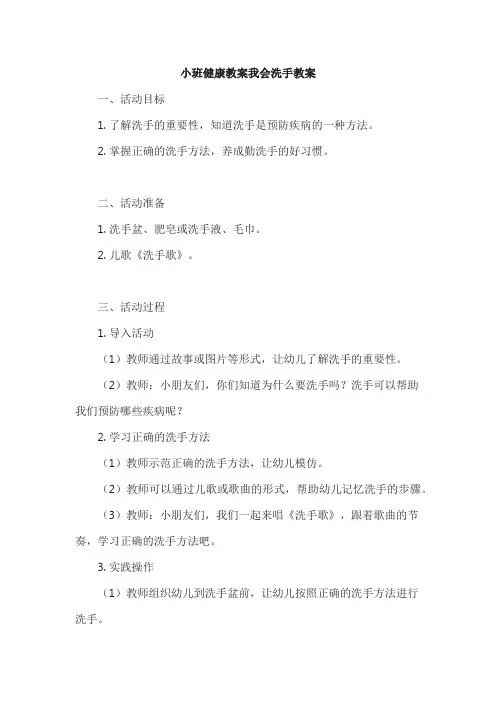 小班健康教案我会洗手教案

一、活动目标

1. 了解洗手的重要性，知道洗手是预防疾病的一种方法。

2. 掌握正确的洗手方法，养成勤洗手的好习惯。

二、活动准备

1. 洗手盆、肥皂或洗手液、毛巾。

2. 儿歌《洗手歌》。

三、活动过程

1. 导入活动

（1）教师通过故事或图片等形式，让幼儿了解洗手的重要性。

（2）教师：小朋友们，你们知道为什么要洗手吗？洗手可以帮助我们预防哪些疾病呢？

2. 学习正确的洗手方法

（1）教师示范正确的洗手方法，让幼儿模仿。

（2）教师可以通过儿歌或歌曲的形式，帮助幼儿记忆洗手的步骤。

（3）教师：小朋友们，我们一起来唱《洗手歌》，跟着歌曲的节奏，学习正确的洗手方法吧。

3. 实践操作

（1）教师组织幼儿到洗手盆前，让幼儿按照正确的洗手方法进行洗手。